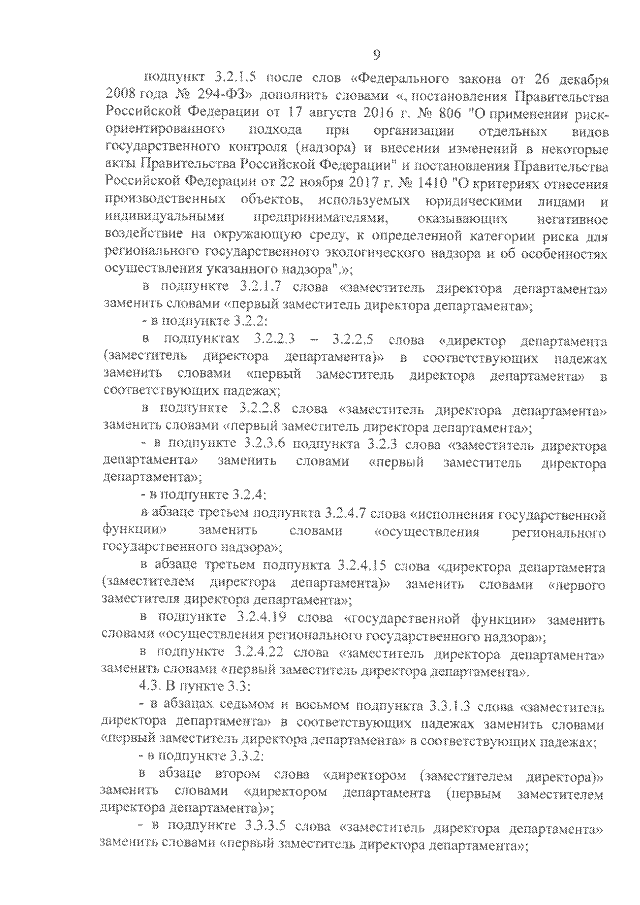 9

подпункт 3.2.1.5 после слов «Федерального закона от 26 декабря 2008 года № 294-ФЗ» дополнить словами «, постановления Правительства Российской Федерации от 17 августа 2016 г. № 806 "О применении риск-ориентированного подхода при организации отдельных видов государственного контроля (надзора) и внесении изменений в некоторые акты Правительства Российской Федерации" и постановления Правительства Российской Федерации от 22 ноября 2017 г. № 1410 "О критериях отнесения производственных объектов, используемых юридическими лицами и индивидуальными предпринимателями, оказывающих негативное воздействие на окружающую среду, к определенной категории риска для регионального государственного экологического надзора и об особенностях осуществления указанного надзора".»;

в подпункте 3.2.1.7 слова «заместитель директора департамента» заменить словами «первый заместитель директора департамента»;

- в подпункте 3.2.2:

в подпунктах 3.2.2.3 – 3.2.2.5 слова «директор департамента (заместитель директора департамента)» в соответствующих падежах заменить словами «первый заместитель директора департамента» в соответствующих падежах;

в подпункте 3.2.2.8 слова «заместитель директора департамента» заменить словами «первый заместитель директора департамента»;

- в подпункте 3.2.3.6 подпункта 3.2.3 слова «заместитель директора департамента» заменить словами «первый заместитель директора департамента»;

- в подпункте 3.2.4:

в абзаце третьем подпункта 3.2.4.7 слова «исполнения государственной функции» заменить словами «осуществления регионального государственного надзора»;

в абзаце третьем подпункта 3.2.4.15 слова «директора департамента (заместителем директора департамента)» заменить словами «первого заместителя директора департамента»;

в подпункте 3.2.4.19 слова «государственной функции» заменить словами «осуществления регионального государственного надзора»;

в подпункте 3.2.4.22 слова «заместитель директора департамента» заменить словами «первый заместитель директора департамента».

4.3. В пункте 3.3:

- в абзацах седьмом и восьмом подпункта 3.3.1.3 слова «заместитель директора департамента» в соответствующих падежах заменить словами «первый заместитель директора департамента» в соответствующих падежах;

- в подпункте 3.3.2:

в абзаце втором слова «директором (заместителем директора)» заменить словами «директором департамента (первым заместителем директора департамента)»;

- в подпункте 3.3.3.5 слова «заместитель директора департамента» заменить словами «первый заместитель директора департамента»;